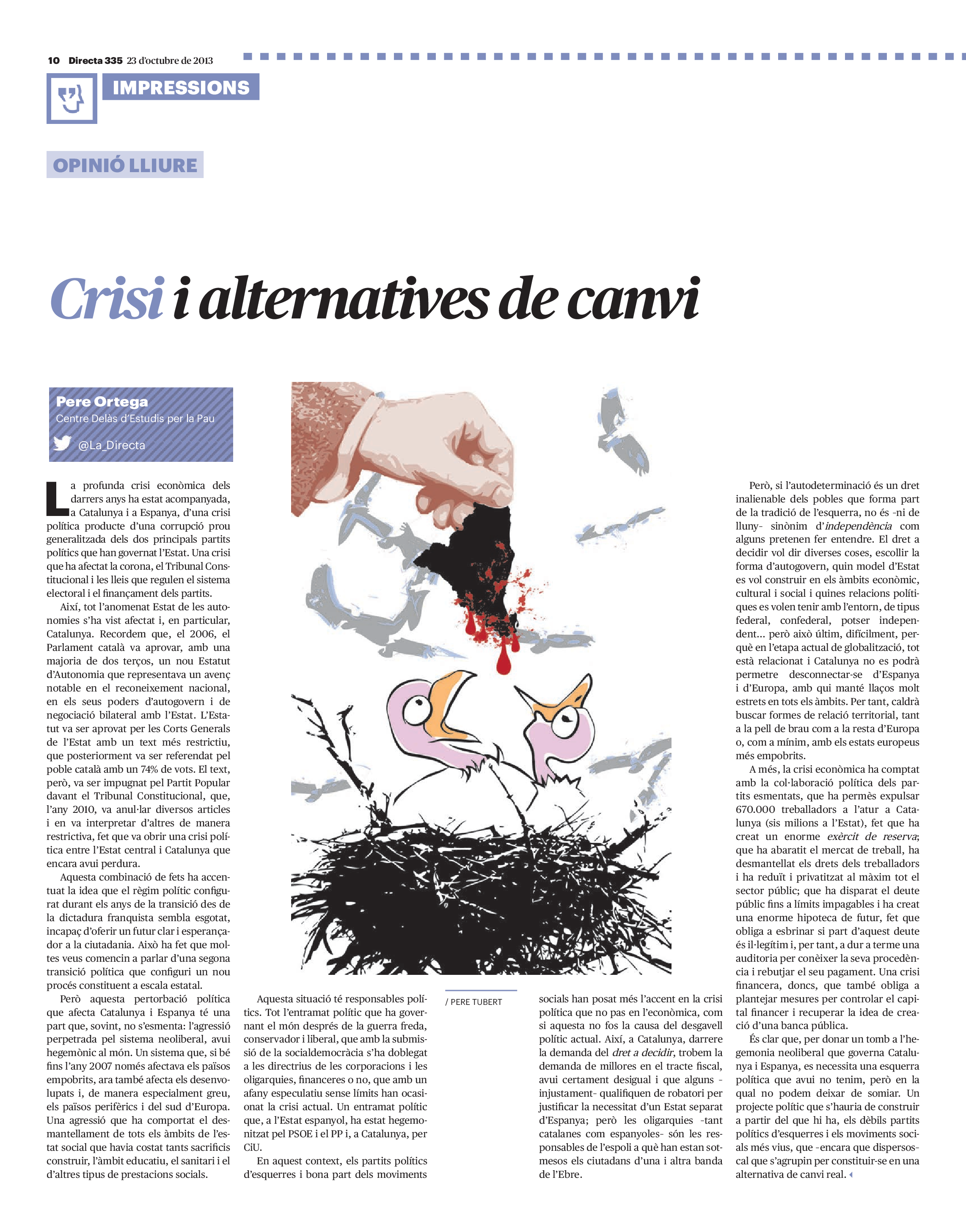 10 Directa 335 23 d'octubre de 2013

IMPRESSIONS

OPINIÓ LLIURE

Crisi i alternatives de canvi

Pere Ortega
Centre Delàs d'Estudis per la Pau
@La_Directa

La profunda crisi econòmica dels darrers anys ha estat acompanyada, a Catalunya i a Espanya, d'una crisi política producte d'una corrupció prou generalitzada dels dos principals partits polítics que han governat l'Estat. Una crisi que ha afectat la corona, el Tribunal Constitucional i les lleis que regulen el sistema electoral i el finançament dels partits.

Així, tot l'anomenat Estat de les autonomies s'ha vist afectat i, en particular, Catalunya. Recordem que, el 2006, el Parlament català va aprovar, amb una majoria de dos terços, un nou Estatut d'Autonomia que representava un avenç notable en el reconeixement nacional, en els seus poders d'autogovern i de negociació bilateral amb l'Estat. L'Estatut va ser aprovat per les Corts Generals de l'Estat amb un text més restrictiu, que posteriorment va ser referendat pel poble català amb un 74% de vots. El text, però, va ser impugnat pel Partit Popular davant el Tribunal Constitucional, que, l'any 2010, va anul·lar diversos articles i en va interpretar d'altres de manera restrictiva, fet que va obrir una crisi política entre l'Estat central i Catalunya que encara avui perdura.

Aquesta combinació de fets ha accentuat la idea que el règim polític configurat durant els anys de la transició des de la dictadura franquista sembla esgotat, incapaç d'oferir un futur clar i esperançador a la ciutadania. Això ha fet que moltes veus comencin a parlar d'una segona transició política que configuri un nou procés constituent a escala estatal.

Però aquesta pertorbació política que afecta Catalunya i Espanya té una part que, sovint, no s'esmenta: l'agressió perpetrada pel sistema neoliberal, avui hegemònic al món. Un sistema que, si bé fins l'any 2007 només afectava els països empobrits, ara també afecta els desenvolupats i, de manera especialment greu, els països perifèrics i del sud d'Europa. Una agressió que ha comportat el desmantellament de tots els àmbits de l'estat social que havia costat tants sacrificis construir, l'àmbit educatiu, el sanitari i el d'altres tipus de prestacions socials.

Aquesta situació té responsables polítics. Tot l'entramat polític que ha governant el món després de la guerra freda, conservador i liberal, que amb la submissió de la socialdemocràcia s'ha doblegat a les directrius de les corporacions i les oligarquies, financeres o no, que amb un afany especulatiu sense límits han ocasionat la crisi actual. Un entramat polític que, a l'Estat espanyol, ha estat hegemonitzat pel PSOE i el PP i, a Catalunya, per CiU.

En aquest context, els partits polítics d'esquerres i bona part dels moviments

/ PERE TUBERT

socials han posat més l'accent en la crisi política que no pas en l'econòmica, com si aquesta no fos la causa del desgavell polític actual. Així, a Catalunya, darrere la demanda del dret a decidir, trobem la demanda de millores en el tracte fiscal, avui certament desigual i que alguns -injustament- qualifiquen de robatori per justificar la necessitat d'un Estat separat d'Espanya; però les oligarquies -tant catalanes com espanyoles- són les responsables de l'espoli a què han estan sotmesos els ciutadans d'una i altra banda de l'Ebre.

Però, si l'autodeterminació és un dret inalienable dels pobles que forma part de la tradició de l'esquerra, no és -ni de lluny- sinònim d'independència com alguns pretenen fer entendre. El dret a decidir vol dir diverses coses, escollir la forma d'autogovern, quin model d'Estat es vol construir en els àmbits econòmic, cultural i social i quines relacions polítiques es volen tenir amb l'entorn, de tipus federal, confederal, potser independent... però això últim, difícilment, perquè en l'etapa actual de globalització, tot està relacionat i Catalunya no es podrà permetre desconnectar-se d'Espanya i d'Europa, amb qui manté llaços molt estrets en tots els àmbits. Per tant, caldrà buscar formes de relació territorial, tant a la pell de brau com a la resta d'Europa o, com a mínim, amb els estats europeus més empobrits.

A més, la crisi econòmica ha comptat amb la col·laboració política dels partits esmentats, que ha permès expulsar 670.000 treballadors a l'atur a Catalunya (sis milions a l'Estat), fet que ha creat un enorme exèrcit de reserva; que ha abaratit el mercat de treball, ha desmantellat els drets dels treballadors i ha reduït i privatitzat al màxim tot el sector públic; que ha disparat el deute públic fins a límits impagables i ha creat una enorme hipoteca de futur, fet que obliga a esbrinar si part d'aquest deute és il·legítim i, per tant, a dur a terme una auditoria per conèixer la seva procedència i rebutjar el seu pagament. Una crisi financera, doncs, que també obliga a plantejar mesures per controlar el capital financer i recuperar la idea de creació d'una banca pública.

És clar que, per donar un tomb a l'hegemonia neoliberal que governa Catalunya i Espanya, es necessita una esquerra política que avui no tenim, però en la qual no podem deixar de somiar. Un projecte polític que s'hauria de construir a partir del que hi ha, els dèbils partits polítics d'esquerres i els moviments socials més vius, que -encara que dispersos- cal que s'agrupin per constituir-se en una alternativa de canvi real.